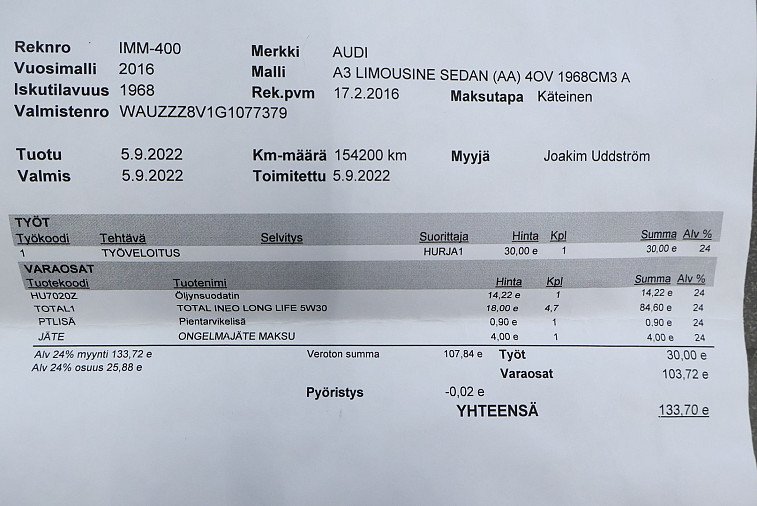 Reknro IMM-400
Vuosimalli 2016
Iskutilavuus 1968
Valmistenro WAUZZZ8V1G1077379

Merkki AUDI
Malli A3 LIMOUSINE SEDAN (AA) 4OV 1968CM3 A
Rek.pvm 17.2.2016
Maksutapa Käteinen

Tuotu 5.9.2022
Valmis 5.9.2022
Km-määrä 154200 km
Toimitettu 5.9.2022
Myyjä Joakim Uddström

TYÖT

| Työkoodi | Tehtävä | Selvitys | Suorittaja | Hinta | Kpl | Summa | Alv % |
|---|---|---|---|---|---|---|---|
| 1 | TYÖVELOITUS | | HURJA1 | 30,00 e | 1 | 30,00 e | 24 |

VARAOSAT

| Tuotekoodi | Tuotenimi | Hinta | Kpl | Summa | Alv % |
|---|---|---|---|---|---|
| HU7020Z | Öljynsuodatin | 14,22 e | 1 | 14,22 e | 24 |
| TOTAL1 | TOTAL INEO LONG LIFE 5W30 | 18,00 e | 4,7 | 84,60 e | 24 |
| PTLISÄ | Pientarvikelisä | 0,90 e | 1 | 0,90 e | 24 |
| JÄTE | ONGELMAJÄTE MAKSU | 4,00 e | 1 | 4,00 e | 24 |

Alv 24% myynti 133,72 e
Alv 24% osuus 25,88 e
Veroton summa 107,84 e
Työt 30,00 e
Varaosat 103,72 e
Pyöristys -0,02 e
YHTEENSÄ 133,70 e